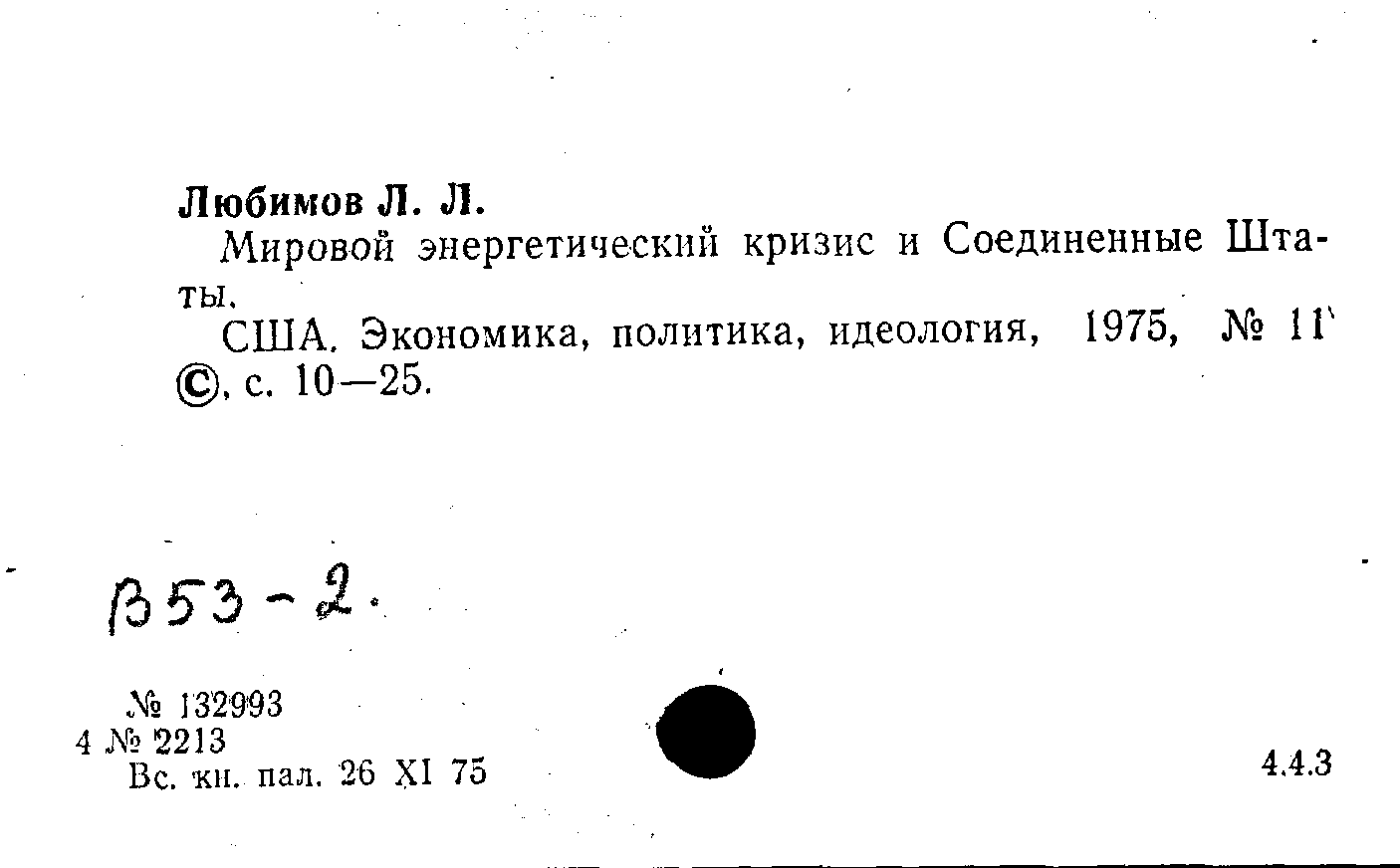 Любимов Л. Л.

Мировой энергетический кризис и Соединенные Штаты.

США. Экономика, политика, идеология, 1975, № 11 ©, с. 10—25.

В53-2.

№ 132993
4 № 2213
Вс. кн. пал. 26 XI 75

4.4.3